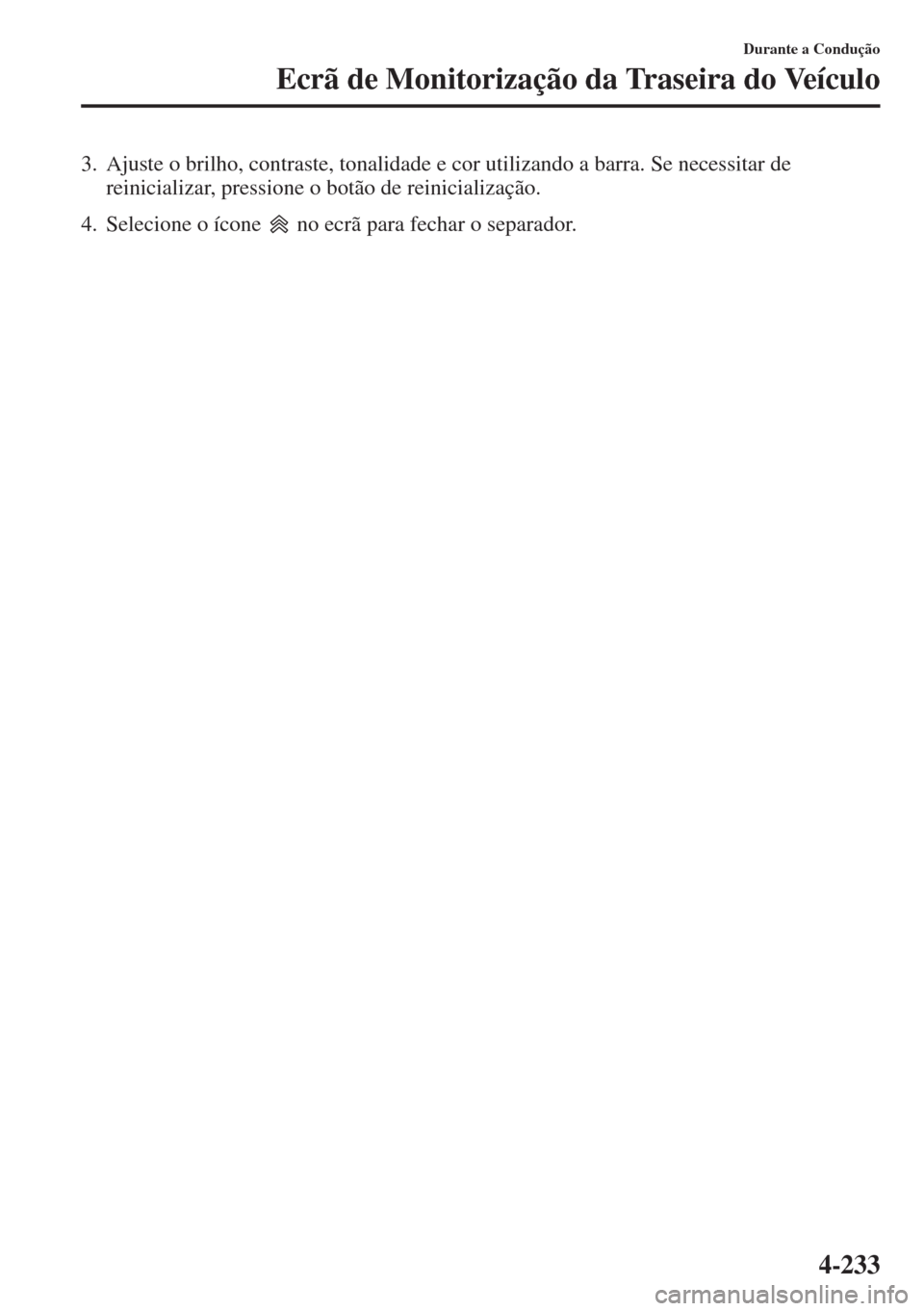 Durante a Condução

Ecrã de Monitorização da Traseira do Veículo

3. Ajuste o brilho, contraste, tonalidade e cor utilizando a barra. Se necessitar de reinicializar, pressione o botão de reinicialização.

4. Selecione o ícone no ecrã para fechar o separador.

4-233

carmanualsonline.info